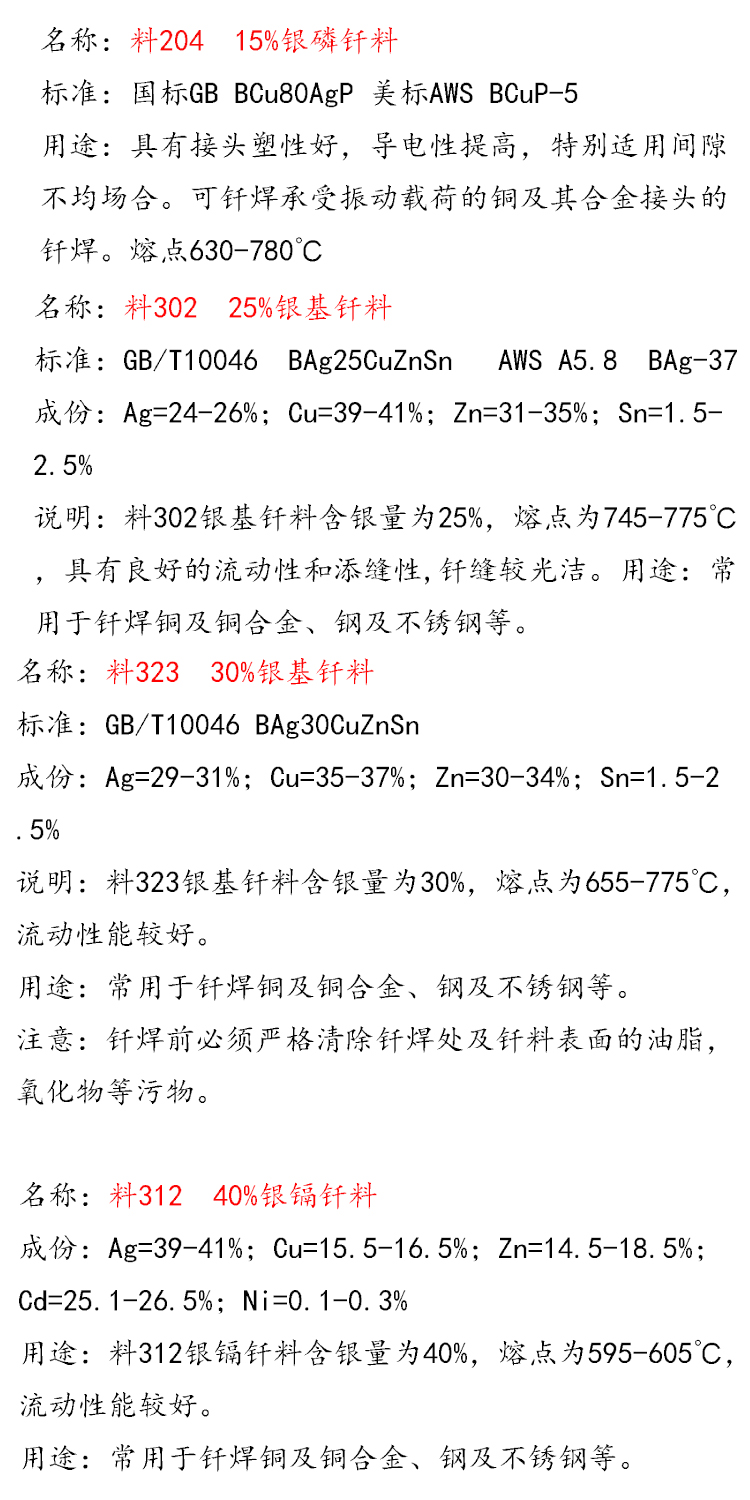 名称：料204 15%银磷钎料

标准：国标GB BCu80AgP 美标AWS BCuP-5

用途：具有接头塑性好，导电性提高，特别适用间隙不均场合。可钎焊承受振动载荷的铜及其合金接头的钎焊。熔点630-780°C

名称：料302 25%银基钎料

标准：GB/T10046 BAg25CuZnSn AWS A5.8 BAg-37

成份：Ag=24-26%；Cu=39-41%；Zn=31-35%；Sn=1.5-2.5%

说明：料302银基钎料含银量为25%，熔点为745-775°C，具有良好的流动性和添缝性,钎缝较光洁。用途：常用于钎焊铜及铜合金、钢及不锈钢等。

名称：料323 30%银基钎料

标准：GB/T10046 BAg30CuZnSn

成份：Ag=29-31%；Cu=35-37%；Zn=30-34%；Sn=1.5-2.5%

说明：料323银基钎料含银量为30%，熔点为655-775°C，流动性能较好。

用途：常用于钎焊铜及铜合金、钢及不锈钢等。

注意：钎焊前必须严格清除钎焊处及钎料表面的油脂，氧化物等污物。

名称：料312 40%银镉钎料

成份：Ag=39-41%；Cu=15.5-16.5%；Zn=14.5-18.5%；Cd=25.1-26.5%；Ni=0.1-0.3%

用途：料312银镉钎料含银量为40%，熔点为595-605°C，流动性能较好。

用途：常用于钎焊铜及铜合金、钢及不锈钢等。